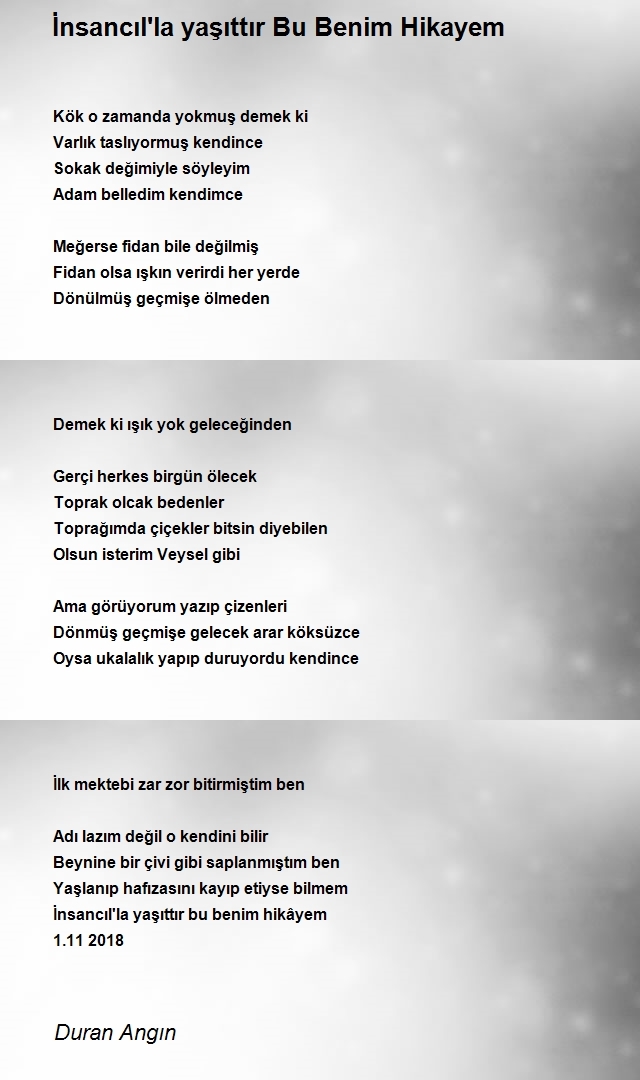 İnsancıl'la yaşıttır Bu Benim Hikayem

Kök o zamanda yokmuş demek ki
Varlık taslıyormuş kendince
Sokak değimiyle söyleyim
Adam belledim kendimce

Meğerse fidan bile değilmiş
Fidan olsa ışkın verirdi her yerde
Dönülmüş geçmişe ölmeden

Demek ki ışık yok geleceğinden

Gerçi herkes birgün ölecek
Toprak olcak bedenler
Toprağımda çiçekler bitsin diyebilen
Olsun isterim Veysel gibi

Ama görüyorum yazıp çizenleri
Dönmüş geçmişe gelecek arar köksüzce
Oysa ukalalık yapıp duruyordu kendince

İlk mektebi zar zor bitirmiştim ben

Adı lazım değil o kendini bilir
Beynine bir çivi gibi saplanmıştım ben
Yaşlanıp hafızasını kayıp etiyse bilmem
İnsancıl'la yaşıttır bu benim hikâyem
1.11 2018

Duran Angın